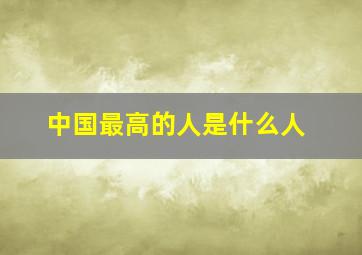 中国最高的人是什么人